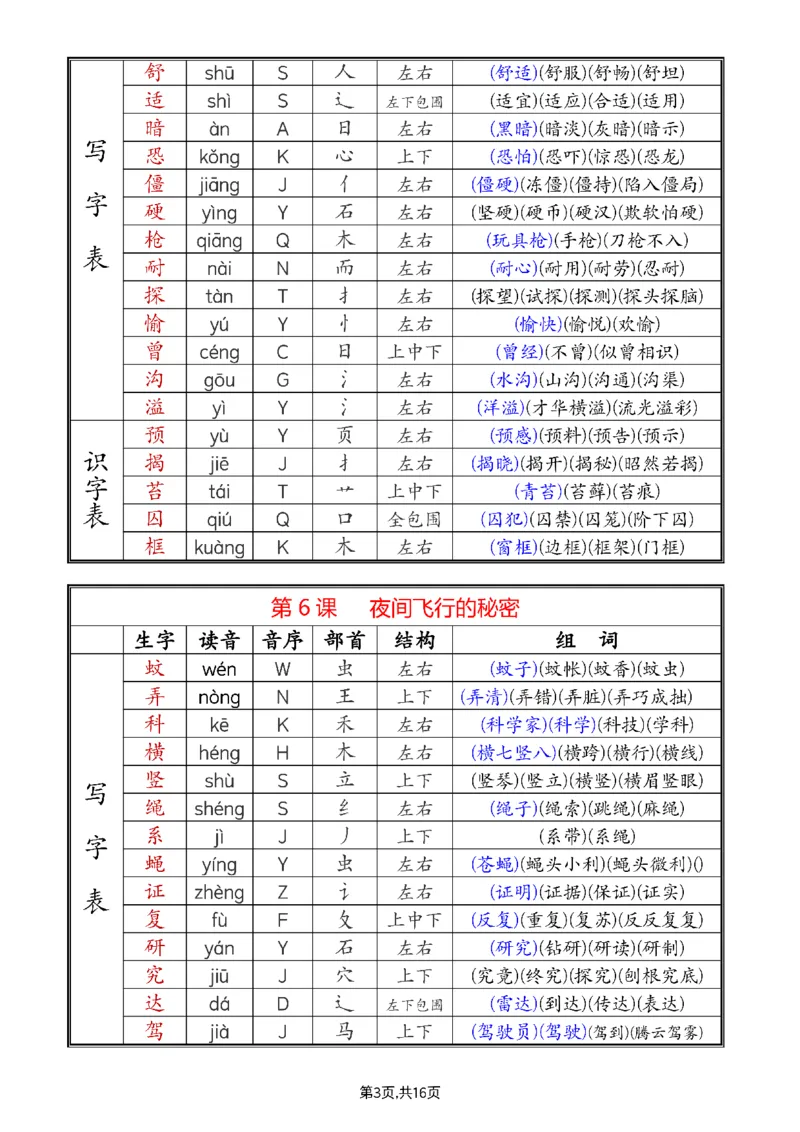 | 写字表 | 舒 | shū | S | 人 | 左右 | (舒适)(舒服)(舒畅)(舒坦) |
|---|---|---|---|---|---|---|
|  | 适 | shì | S | 辶 | 左下包围 | (适宜)(适应)(合适)(适用) |
|  | 暗 | àn | A | 日 | 左右 | (黑暗)(暗淡)(灰暗)(暗示) |
|  | 恐 | kǒng | K | 心 | 上下 | (恐怕)(恐吓)(惊恐)(恐龙) |
|  | 僵 | jiāng | J | 亻 | 左右 | (僵硬)(冻僵)(僵持)(陷入僵局) |
|  | 硬 | yìng | Y | 石 | 左右 | (坚硬)(硬币)(硬汉)(欺软怕硬) |
|  | 枪 | qiāng | Q | 木 | 左右 | (玩具枪)(手枪)(刀枪不入) |
|  | 耐 | nài | N | 而 | 左右 | (耐心)(耐用)(耐劳)(忍耐) |
|  | 探 | tàn | T | 扌 | 左右 | (探望)(试探)(探测)(探头探脑) |
|  | 愉 | yú | Y | 忄 | 左右 | (愉快)(愉悦)(欢愉) |
|  | 曾 | céng | C | 日 | 上中下 | (曾经)(不曾)(似曾相识) |
|  | 沟 | gōu | G | 氵 | 左右 | (水沟)(山沟)(沟通)(沟渠) |
|  | 溢 | yì | Y | 氵 | 左右 | (洋溢)(才华横溢)(流光溢彩) |
| 识字表 | 预 | yù | Y | 页 | 左右 | (预感)(预料)(预告)(预示) |
|  | 揭 | jiē | J | 扌 | 左右 | (揭晓)(揭开)(揭秘)(昭然若揭) |
|  | 苔 | tái | T | 艹 | 上中下 | (青苔)(苔藓)(苔痕) |
|  | 囚 | qiú | Q | 口 | 全包围 | (囚犯)(囚禁)(囚笼)(阶下囚) |
|  | 框 | kuàng | K | 木 | 左右 | (窗框)(边框)(框架)(门框) |

第6课 夜间飞行的秘密

|  | 生字 | 读音 | 音序 | 部首 | 结构 | 组 词 |
|---|---|---|---|---|---|---|
| 写字表 | 蚊 | wén | W | 虫 | 左右 | (蚊子)(蚊帐)(蚊香)(蚊虫) |
|  | 弄 | nòng | N | 王 | 上下 | (弄清)(弄错)(弄脏)(弄巧成拙) |
|  | 科 | kē | K | 禾 | 左右 | (科学家)(科学)(科技)(学科) |
|  | 横 | héng | H | 木 | 左右 | (横七竖八)(横跨)(横行)(横线) |
|  | 竖 | shù | S | 立 | 上下 | (竖琴)(竖立)(横竖)(横眉竖眼) |
|  | 绳 | shéng | S | 纟 | 左右 | (绳子)(绳索)(跳绳)(麻绳) |
|  | 系 | jì | J | 丿 | 上下 | (系带)(系绳) |
|  | 蝇 | yíng | Y | 虫 | 左右 | (苍蝇)(蝇头小利)(蝇头微利)() |
|  | 证 | zhèng | Z | 讠 | 左右 | (证明)(证据)(保证)(证实) |
|  | 复 | fù | F | 夂 | 上中下 | (反复)(重复)(复苏)(反反复复) |
|  | 研 | yán | Y | 石 | 左右 | (研究)(钻研)(研读)(研制) |
|  | 究 | jiū | J | 穴 | 上下 | (究竟)(终究)(探究)(刨根究底) |
|  | 达 | dá | D | 辶 | 左下包围 | (雷达)(到达)(传达)(表达) |
|  | 驾 | jià | J | 马 | 上下 | (驾驶员)(驾驶)(驾到)(腾云驾雾) |

第3页,共16页